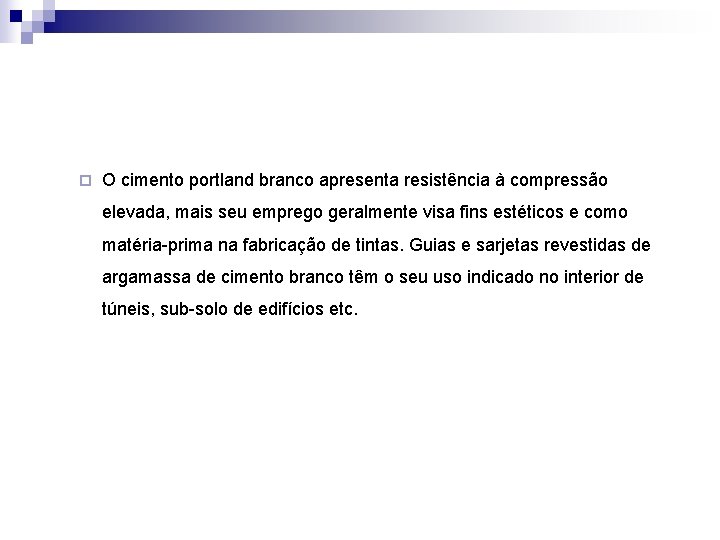 O cimento portland branco apresenta resistência à compressão elevada, mais seu emprego geralmente visa fins estéticos e como matéria-prima na fabricação de tintas. Guias e sarjetas revestidas de argamassa de cimento branco têm o seu uso indicado no interior de túneis, sub-solo de edifícios etc.